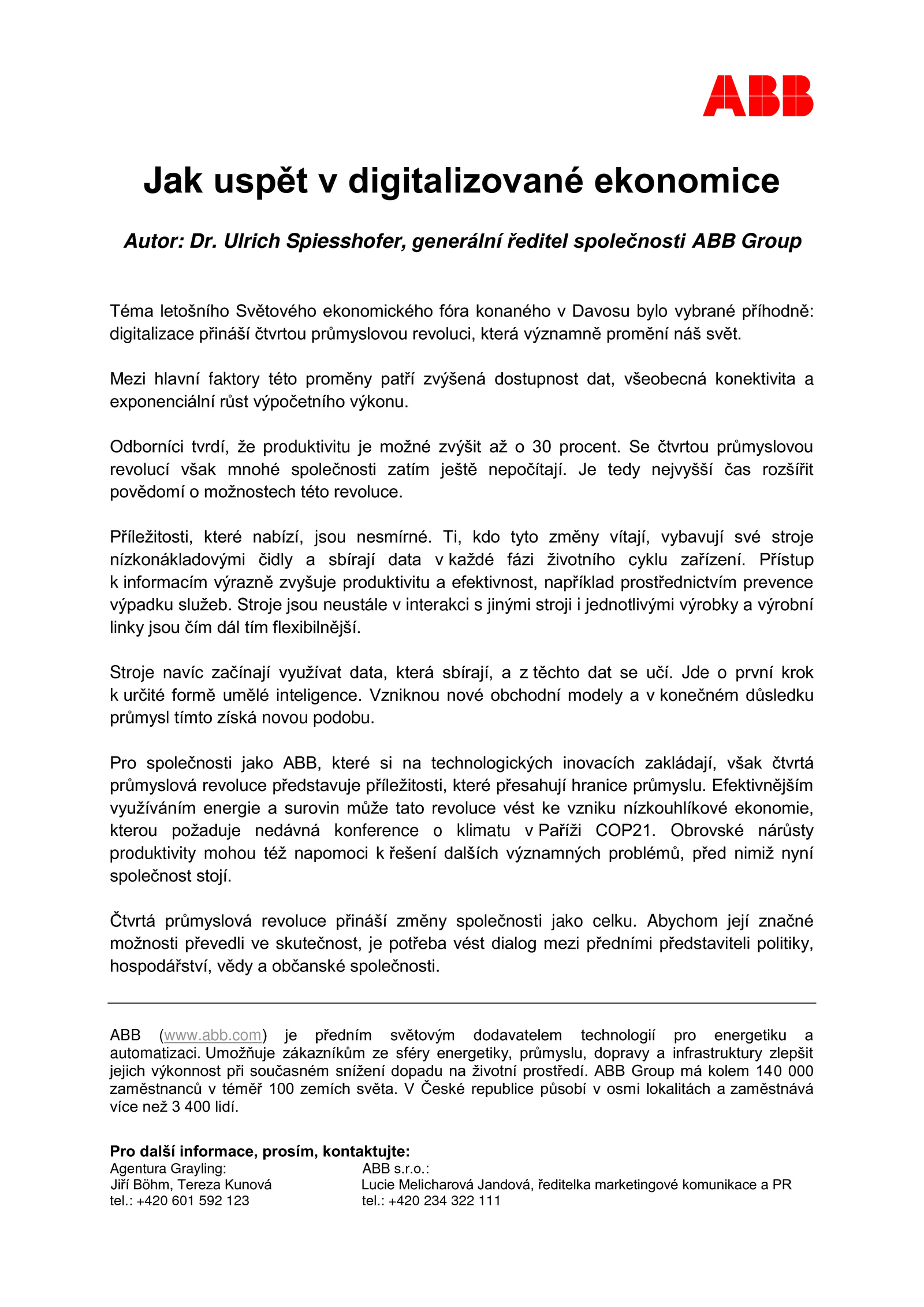 ABB

Jak uspět v digitalizované ekonomice

Autor: Dr. Ulrich Spiesshofer, generální ředitel společnosti ABB Group

Téma letošního Světového ekonomického fóra konaného v Davosu bylo vybrané příhodně: digitalizace přináší čtvrtou průmyslovou revoluci, která významně promění náš svět.

Mezi hlavní faktory této proměny patří zvýšená dostupnost dat, všeobecná konektivita a exponenciální růst výpočetního výkonu.

Odborníci tvrdí, že produktivitu je možné zvýšit až o 30 procent. Se čtvrtou průmyslovou revolucí však mnohé společnosti zatím ještě nepočítají. Je tedy nejvyšší čas rozšířit povědomí o možnostech této revoluce.

Příležitosti, které nabízí, jsou nesmírné. Ti, kdo tyto změny vítají, vybavují své stroje nízkonákladovými čidly a sbírají data v každé fázi životního cyklu zařízení. Přístup k informacím výrazně zvyšuje produktivitu a efektivnost, například prostřednictvím prevence výpadku služeb. Stroje jsou neustále v interakci s jinými stroji i jednotlivými výrobky a výrobní linky jsou čím dál tím flexibilnější.

Stroje navíc začínají využívat data, která sbírají, a z těchto dat se učí. Jde o první krok k určité formě umělé inteligence. Vzniknou nové obchodní modely a v konečném důsledku průmysl tímto získá novou podobu.

Pro společnosti jako ABB, které si na technologických inovacích zakládají, však čtvrtá průmyslová revoluce představuje příležitosti, které přesahují hranice průmyslu. Efektivnějším využíváním energie a surovin může tato revoluce vést ke vzniku nízkouhlíkové ekonomie, kterou požaduje nedávná konference o klimatu v Paříži COP21. Obrovské nárůsty produktivity mohou též napomoci k řešení dalších významných problémů, před nimiž nyní společnost stojí.

Čtvrtá průmyslová revoluce přináší změny společnosti jako celku. Abychom její značné možnosti převedli ve skutečnost, je potřeba vést dialog mezi předními představiteli politiky, hospodářství, vědy a občanské společnosti.

ABB (www.abb.com) je předním světovým dodavatelem technologií pro energetiku a automatizaci. Umožňuje zákazníkům ze sféry energetiky, průmyslu, dopravy a infrastruktury zlepšit jejich výkonnost při současném snížení dopadu na životní prostředí. ABB Group má kolem 140 000 zaměstnanců v téměř 100 zemích světa. V České republice působí v osmi lokalitách a zaměstnává více než 3 400 lidí.

Pro další informace, prosím, kontaktujte:
Agentura Grayling:
Jiří Böhm, Tereza Kunová
tel.: +420 601 592 123

ABB s.r.o.:
Lucie Melicharová Jandová, ředitelka marketingové komunikace a PR
tel.: +420 234 322 111